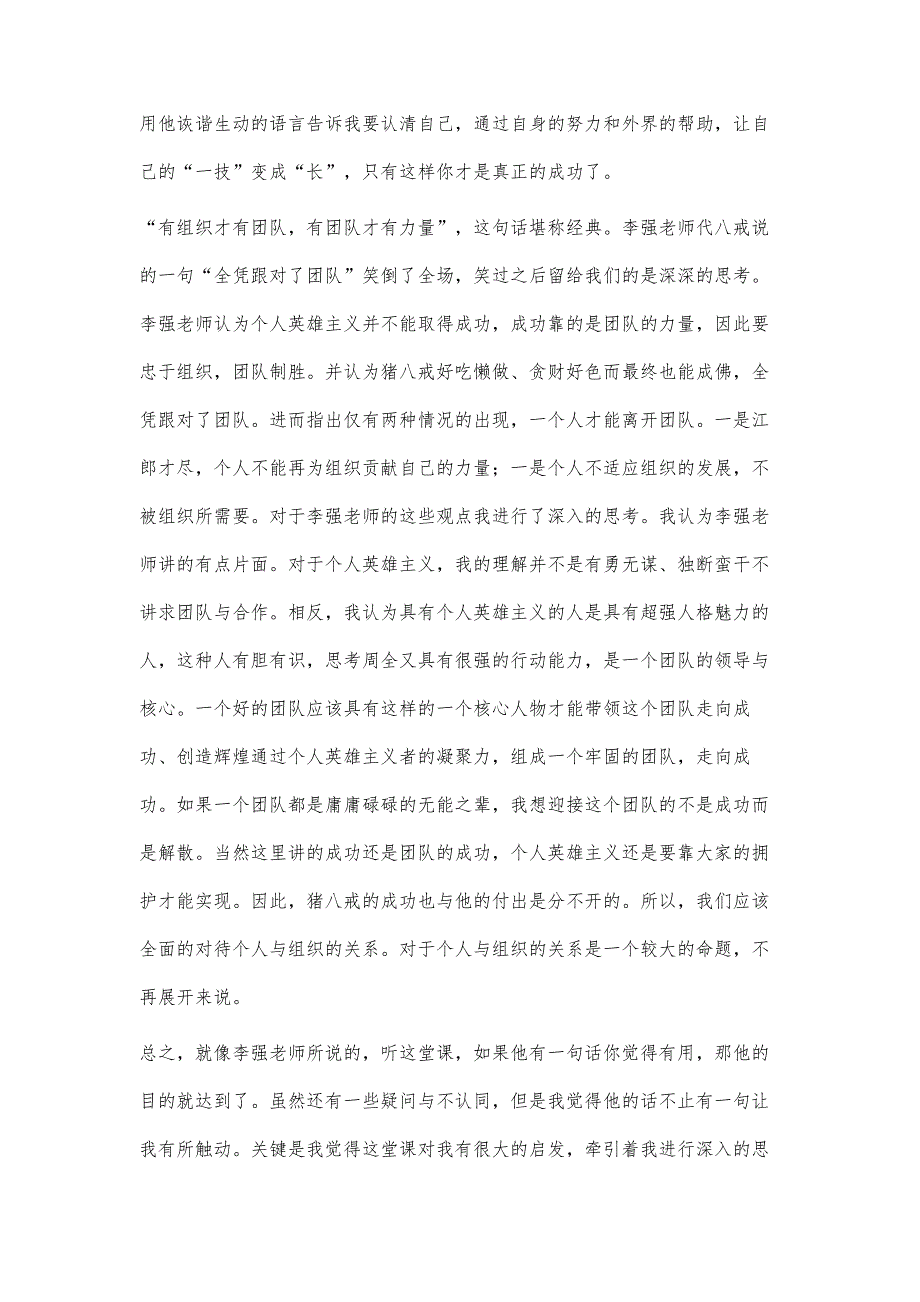 用他诙谐生动的语言告诉我要认清自己，通过自身的努力和外界的帮助，让自己的“一技”变成“长”，只有这样你才是真正的成功了。

“有组织才有团队，有团队才有力量”，这句话堪称经典。李强老师代八戒说的一句“全凭跟对了团队”笑倒了全场，笑过之后留给我们的是深深的思考。李强老师认为个人英雄主义并不能取得成功，成功靠的是团队的力量，因此要忠于组织，团队制胜。并认为猪八戒好吃懒做、贪财好色而最终也能成佛，全凭跟对了团队。进而指出仅有两种情况的出现，一个人才能离开团队。一是江郎才尽，个人不能再为组织贡献自己的力量；一是个人不适应组织的发展，不被组织所需要。对于李强老师的这些观点我进行了深入的思考。我认为李强老师讲的有点片面。对于个人英雄主义，我的理解并不是有勇无谋、独断蛮干不讲求团队与合作。相反，我认为具有个人英雄主义的人是具有超强人格魅力的人，这种人有胆有识，思考周全又具有很强的行动能力，是一个团队的领导与核心。一个好的团队应该具有这样的一个核心人物才能带领这个团队走向成功、创造辉煌通过个人英雄主义者的凝聚力，组成一个牢固的团队，走向成功。如果一个团队都是庸庸碌碌的无能之辈，我想迎接这个团队的不是成功而是解散。当然这里讲的成功还是团队的成功，个人英雄主义还是要靠大家的拥护才能实现。因此，猪八戒的成功也与他的付出是分不开的。所以，我们应该全面的对待个人与组织的关系。对于个人与组织的关系是一个较大的命题，不再展开来说。

总之，就像李强老师所说的，听这堂课，如果他有一句话你觉得有用，那他的目的就达到了。虽然还有一些疑问与不认同，但是我觉得他的话不止有一句让我有所触动。关键是我觉得这堂课对我有很大的启发，牵引着我进行深入的思